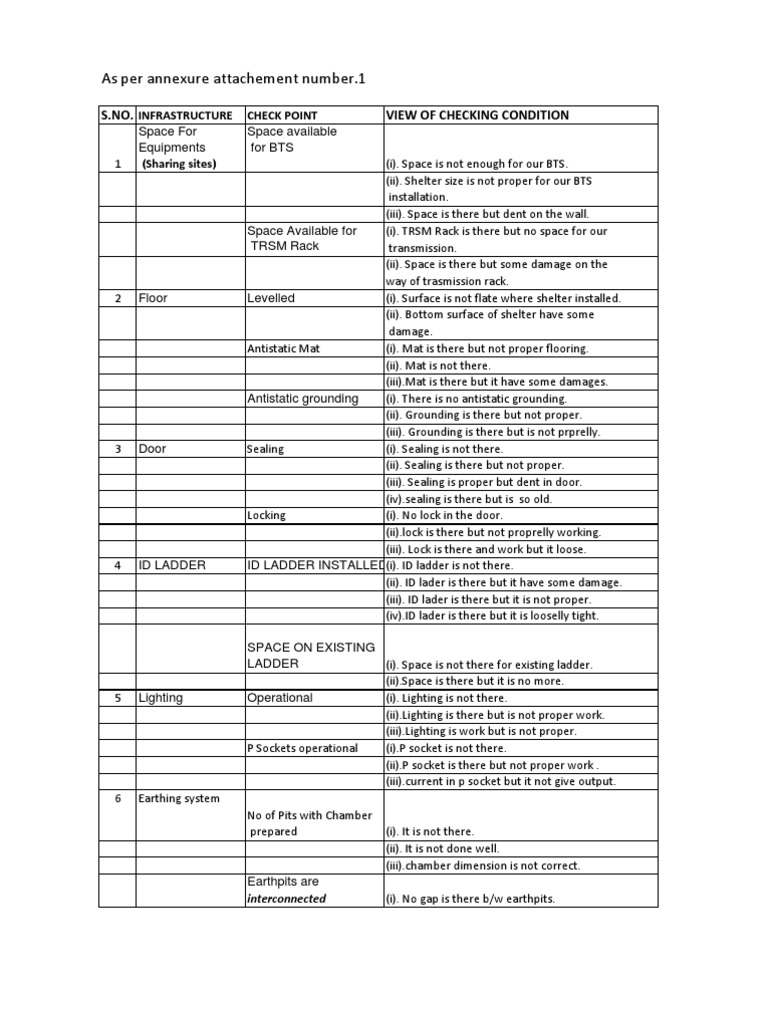 As per annexure attachement number.1

| S.NO. | INFRASTRUCTURE | CHECK POINT | VIEW OF CHECKING CONDITION |
|---|---|---|---|
| 1 | Space For Equipments (Sharing sites) | Space available for BTS | (i). Space is not enough for our BTS. |
| | | | (ii). Shelter size is not proper for our BTS installation. |
| | | | (iii). Space is there but dent on the wall. |
| | | Space Available for TRSM Rack | (i). TRSM Rack is there but no space for our transmission. |
| | | | (ii). Space is there but some damage on the way of trasmission rack. |
| 2 | Floor | Levelled | (i). Surface is not flate where shelter installed. |
| | | | (ii). Bottom surface of shelter have some damage. |
| | | Antistatic Mat | (i). Mat is there but not proper flooring. |
| | | | (ii). Mat is not there. |
| | | | (iii).Mat is there but it have some damages. |
| | | Antistatic grounding | (i). There is no antistatic grounding. |
| | | | (ii). Grounding is there but not proper. |
| | | | (iii). Grounding is there but is not prprelly. |
| 3 | Door | Sealing | (i). Sealing is not there. |
| | | | (ii). Sealing is there but not proper. |
| | | | (iii). Sealing is proper but dent in door. |
| | | | (iv).sealing is there but is so old. |
| | | Locking | (i). No lock in the door. |
| | | | (ii).lock is there but not proprelly working. |
| | | | (iii). Lock is there and work but it loose. |
| 4 | ID LADDER | ID LADDER INSTALLED | (i). ID ladder is not there. |
| | | | (ii). ID lader is there but it have some damage. |
| | | | (iii). ID lader is there but it is not proper. |
| | | | (iv).ID lader is there but it is looselly tight. |
| | | SPACE ON EXISTING LADDER | (i). Space is not there for existing ladder. |
| | | | (ii).Space is there but it is no more. |
| 5 | Lighting | Operational | (i). Lighting is not there. |
| | | | (ii).Lighting is there but is not proper work. |
| | | | (iii).Lighting is work but is not proper. |
| | | P Sockets operational | (i).P socket is not there. |
| | | | (ii).P socket is there but not proper work . |
| | | | (iii).current in p socket but it not give output. |
| 6 | Earthing system | No of Pits with Chamber prepared | (i). It is not there. |
| | | | (ii). It is not done well. |
| | | | (iii).chamber dimension is not correct. |
| | | Earthpits are interconnected | (i). No gap is there b/w earthpits. |